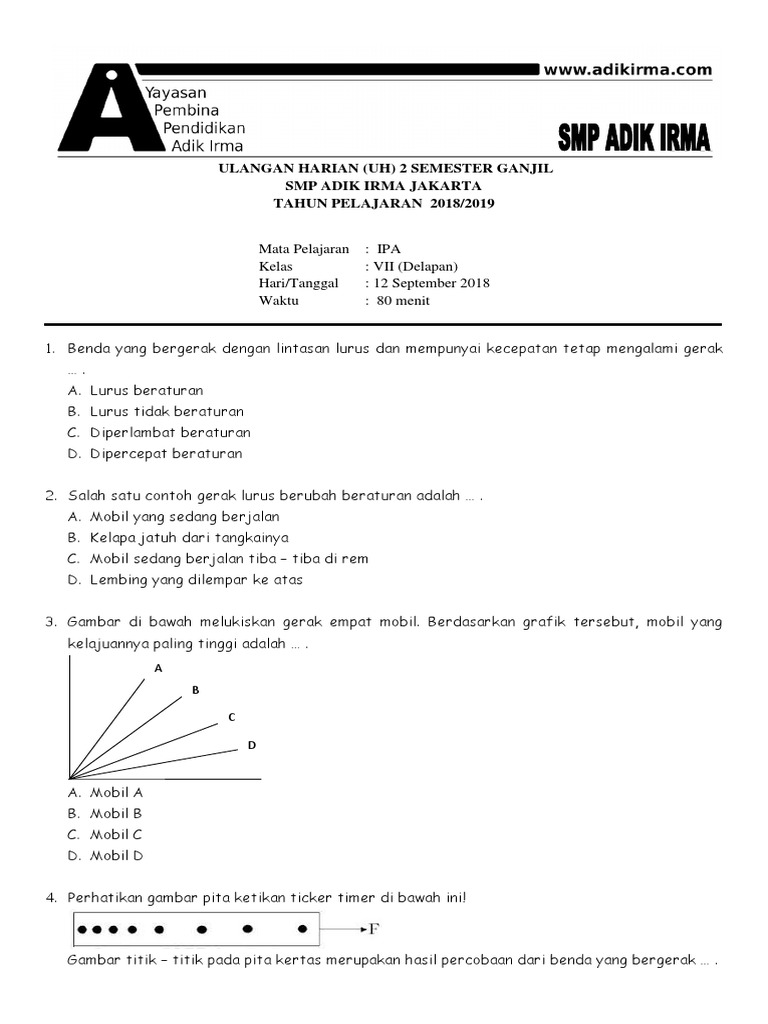 www.adikirma.com

Yayasan
Pembina
Pendidikan
Adik Irma

SMP ADIK IRMA

ULANGAN HARIAN (UH) 2 SEMESTER GANJIL
SMP ADIK IRMA JAKARTA
TAHUN PELAJARAN 2018/2019

Mata Pelajaran : IPA
Kelas : VII (Delapan)
Hari/Tanggal : 12 September 2018
Waktu : 80 menit

1. Benda yang bergerak dengan lintasan lurus dan mempunyai kecepatan tetap mengalami gerak … .
A. Lurus beraturan
B. Lurus tidak beraturan
C. Diperlambat beraturan
D. Dipercepat beraturan

2. Salah satu contoh gerak lurus berubah beraturan adalah … .
A. Mobil yang sedang berjalan
B. Kelapa jatuh dari tangkainya
C. Mobil sedang berjalan tiba – tiba di rem
D. Lembing yang dilempar ke atas

3. Gambar di bawah melukiskan gerak empat mobil. Berdasarkan grafik tersebut, mobil yang kelajuannya paling tinggi adalah … .

A
B
C
D

A. Mobil A
B. Mobil B
C. Mobil C
D. Mobil D

4. Perhatikan gambar pita ketikan ticker timer di bawah ini!

F

Gambar titik – titik pada pita kertas merupakan hasil percobaan dari benda yang bergerak … .